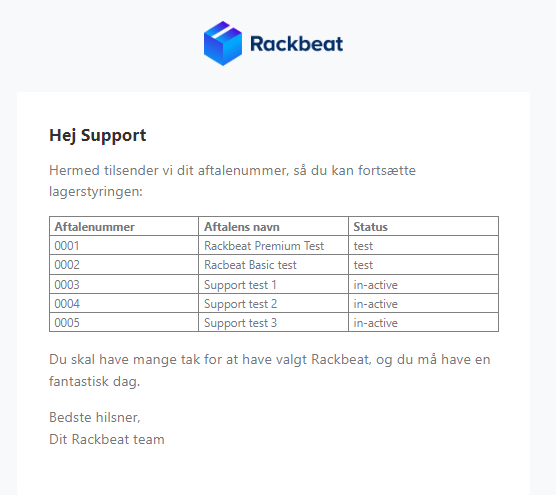 Rackbeat

Hej Support

Hermed tilsender vi dit aftalenummer, så du kan fortsætte lagerstyringen:

| Aftalenummer | Aftalens navn | Status |
|---|---|---|
| 0001 | Rackbeat Premium Test | test |
| 0002 | Racbeat Basic test | test |
| 0003 | Support test 1 | in-active |
| 0004 | Support test 2 | in-active |
| 0005 | Support test 3 | in-active |

Du skal have mange tak for at have valgt Rackbeat, og du må have en fantastisk dag.

Bedste hilsner,
Dit Rackbeat team